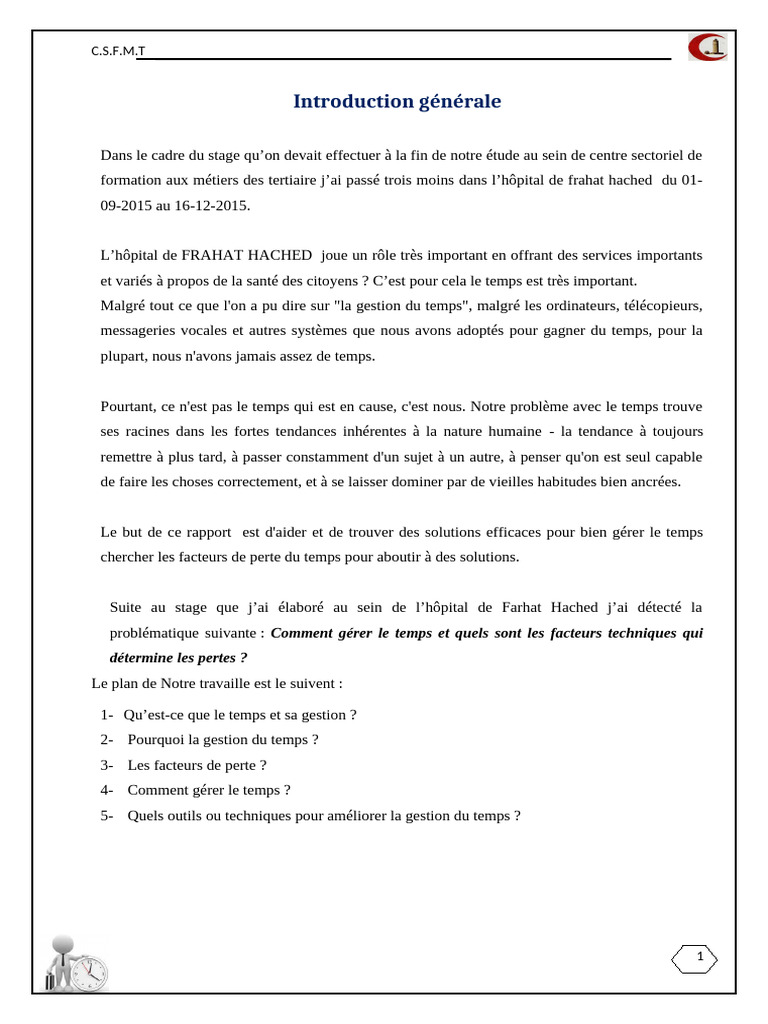 C.S.F.M.T

Introduction générale

Dans le cadre du stage qu'on devait effectuer à la fin de notre étude au sein de centre sectoriel de formation aux métiers des tertiaire j'ai passé trois moins dans l'hôpital de frahat hached du 01-09-2015 au 16-12-2015.

L'hôpital de FRAHAT HACHED joue un rôle très important en offrant des services importants et variés à propos de la santé des citoyens ? C'est pour cela le temps est très important.
Malgré tout ce que l'on a pu dire sur "la gestion du temps", malgré les ordinateurs, télécopieurs, messageries vocales et autres systèmes que nous avons adoptés pour gagner du temps, pour la plupart, nous n'avons jamais assez de temps.

Pourtant, ce n'est pas le temps qui est en cause, c'est nous. Notre problème avec le temps trouve ses racines dans les fortes tendances inhérentes à la nature humaine - la tendance à toujours remettre à plus tard, à passer constamment d'un sujet à un autre, à penser qu'on est seul capable de faire les choses correctement, et à se laisser dominer par de vieilles habitudes bien ancrées.

Le but de ce rapport est d'aider et de trouver des solutions efficaces pour bien gérer le temps chercher les facteurs de perte du temps pour aboutir à des solutions.

Suite au stage que j'ai élaboré au sein de l'hôpital de Farhat Hached j'ai détecté la problématique suivante : Comment gérer le temps et quels sont les facteurs techniques qui détermine les pertes ?

Le plan de Notre travaille est le suivent :

1- Qu'est-ce que le temps et sa gestion ?
2- Pourquoi la gestion du temps ?
3- Les facteurs de perte ?
4- Comment gérer le temps ?
5- Quels outils ou techniques pour améliorer la gestion du temps ?

1